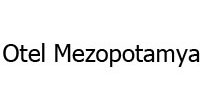 Otel Mezopotamya